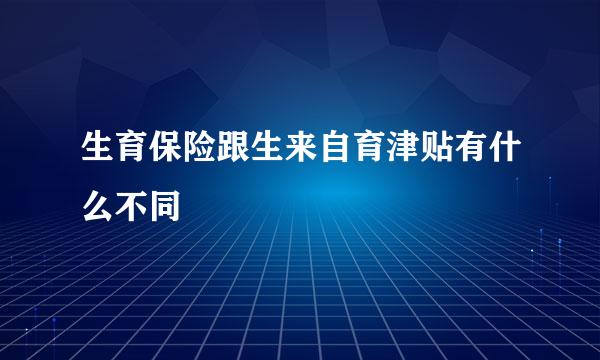 生育保险跟生来自育津贴有什么不同